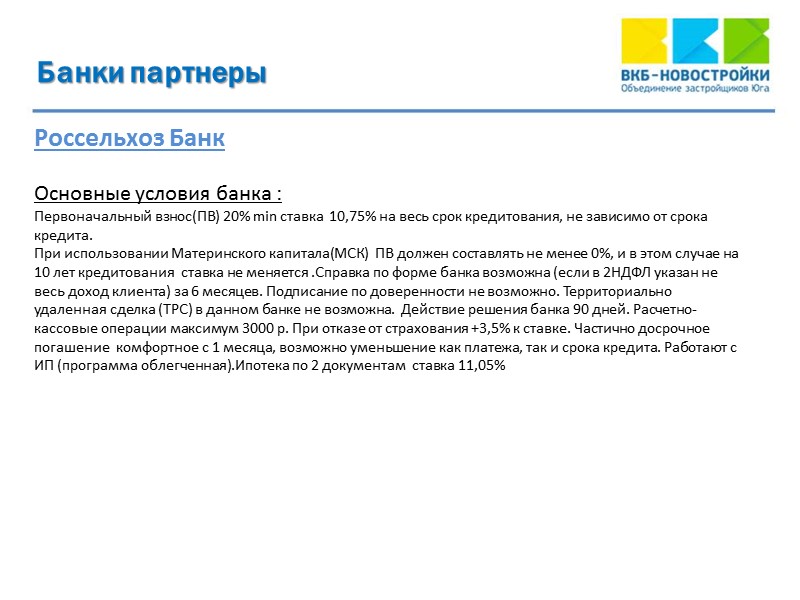 Банки партнеры

ВКБ-НОВОСТРОЙКИ
Объединение застройщиков Юга

Россельхоз Банк

Основные условия банка :
Первоначальный взнос(ПВ) 20% min ставка 10,75% на весь срок кредитования, не зависимо от срока кредита.
При использовании Материнского капитала(МСК) ПВ должен составлять не менее 0%, и в этом случае на 10 лет кредитования ставка не меняется .Справка по форме банка возможна (если в 2НДФЛ указан не весь доход клиента) за 6 месяцев. Подписание по доверенности не возможно. Территориально удаленная сделка (ТРС) в данном банке не возможна. Действие решения банка 90 дней. Расчетно-кассовые операции максимум 3000 р. При отказе от страхования +3,5% к ставке. Частично досрочное погашение комфортное с 1 месяца, возможно уменьшение как платежа, так и срока кредита. Работают с ИП (программа облегченная).Ипотека по 2 документам ставка 11,05%